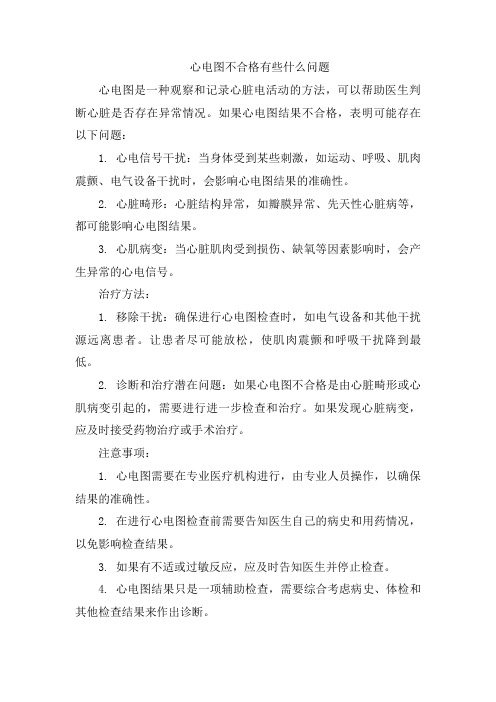 心电图不合格有些什么问题

心电图是一种观察和记录心脏电活动的方法，可以帮助医生判断心脏是否存在异常情况。如果心电图结果不合格，表明可能存在以下问题：

1. 心电信号干扰：当身体受到某些刺激，如运动、呼吸、肌肉震颤、电气设备干扰时，会影响心电图结果的准确性。

2. 心脏畸形：心脏结构异常，如瓣膜异常、先天性心脏病等，都可能影响心电图结果。

3. 心肌病变：当心脏肌肉受到损伤、缺氧等因素影响时，会产生异常的心电信号。

治疗方法：

1. 移除干扰：确保进行心电图检查时，如电气设备和其他干扰源远离患者。让患者尽可能放松，使肌肉震颤和呼吸干扰降到最低。

2. 诊断和治疗潜在问题：如果心电图不合格是由心脏畸形或心肌病变引起的，需要进行进一步检查和治疗。如果发现心脏病变，应及时接受药物治疗或手术治疗。

注意事项：

1. 心电图需要在专业医疗机构进行，由专业人员操作，以确保结果的准确性。

2. 在进行心电图检查前需要告知医生自己的病史和用药情况，以免影响检查结果。

3. 如果有不适或过敏反应，应及时告知医生并停止检查。

4. 心电图结果只是一项辅助检查，需要综合考虑病史、体检和其他检查结果来作出诊断。